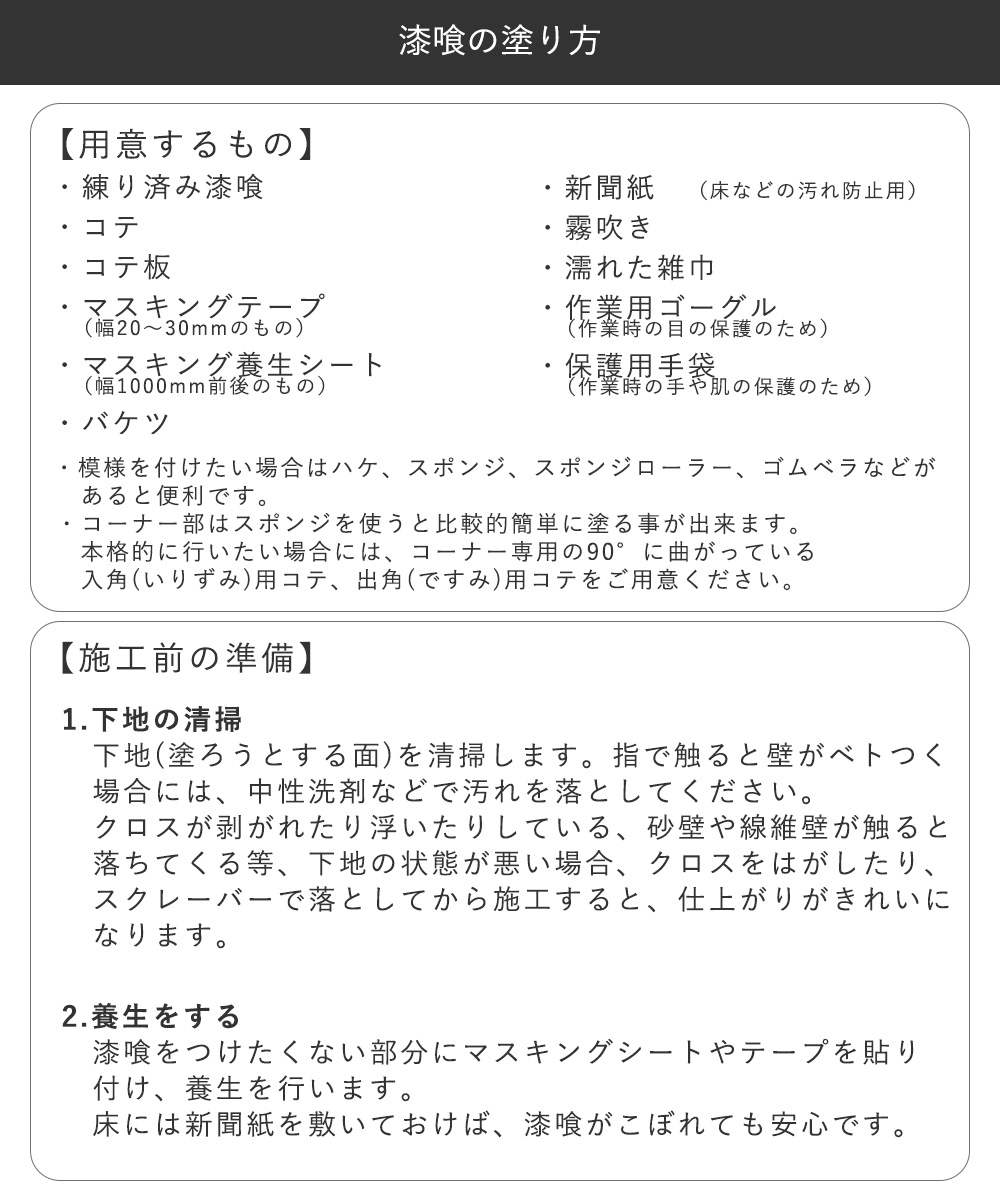 漆喰の塗り方

【用意するもの】
・練り済み漆喰
・コテ
・コテ板
・マスキングテープ
（幅20～30mmのもの）
・マスキング養生シート
（幅1000mm前後のもの）
・バケツ

・新聞紙　（床などの汚れ防止用）
・霧吹き
・濡れた雑巾
・作業用ゴーグル
（作業時の目の保護のため）
・保護用手袋
（作業時の手や肌の保護のため）

・模様を付けたい場合はハケ、スポンジ、スポンジローラー、ゴムベラなどがあると便利です。
・コーナー部はスポンジを使うと比較的簡単に塗る事が出来ます。
本格的に行いたい場合には、コーナー専用の90°に曲がっている入角(いりずみ)用コテ、出角(ですみ)用コテをご用意ください。

【施工前の準備】

1.下地の清掃
下地(塗ろうとする面)を清掃します。指で触ると壁がベトつく場合には、中性洗剤などで汚れを落としてください。
クロスが剥がれたり浮いたりしている、砂壁や線維壁が触ると落ちてくる等、下地の状態が悪い場合、クロスをはがしたり、スクレーバーで落としてから施工すると、仕上がりがきれいになります。

2.養生をする
漆喰をつけたくない部分にマスキングシートやテープを貼り付け、養生を行います。
床には新聞紙を敷いておけば、漆喰がこぼれても安心です。